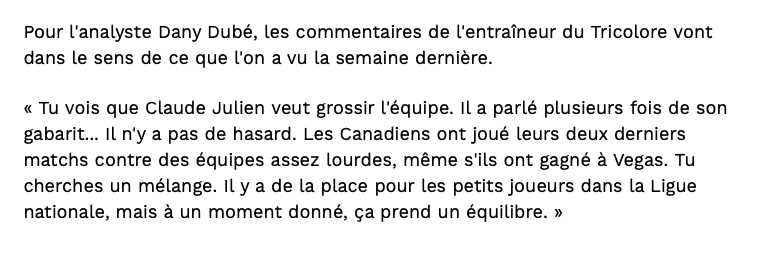 Pour l'analyste Dany Dubé, les commentaires de l'entraîneur du Tricolore vont dans le sens de ce que l'on a vu la semaine dernière.

« Tu vois que Claude Julien veut grossir l'équipe. Il a parlé plusieurs fois de son gabarit... Il n'y a pas de hasard. Les Canadiens ont joué leurs deux derniers matchs contre des équipes assez lourdes, même s'ils ont gagné à Vegas. Tu cherches un mélange. Il y a de la place pour les petits joueurs dans la Ligue nationale, mais à un moment donné, ça prend un équilibre. »